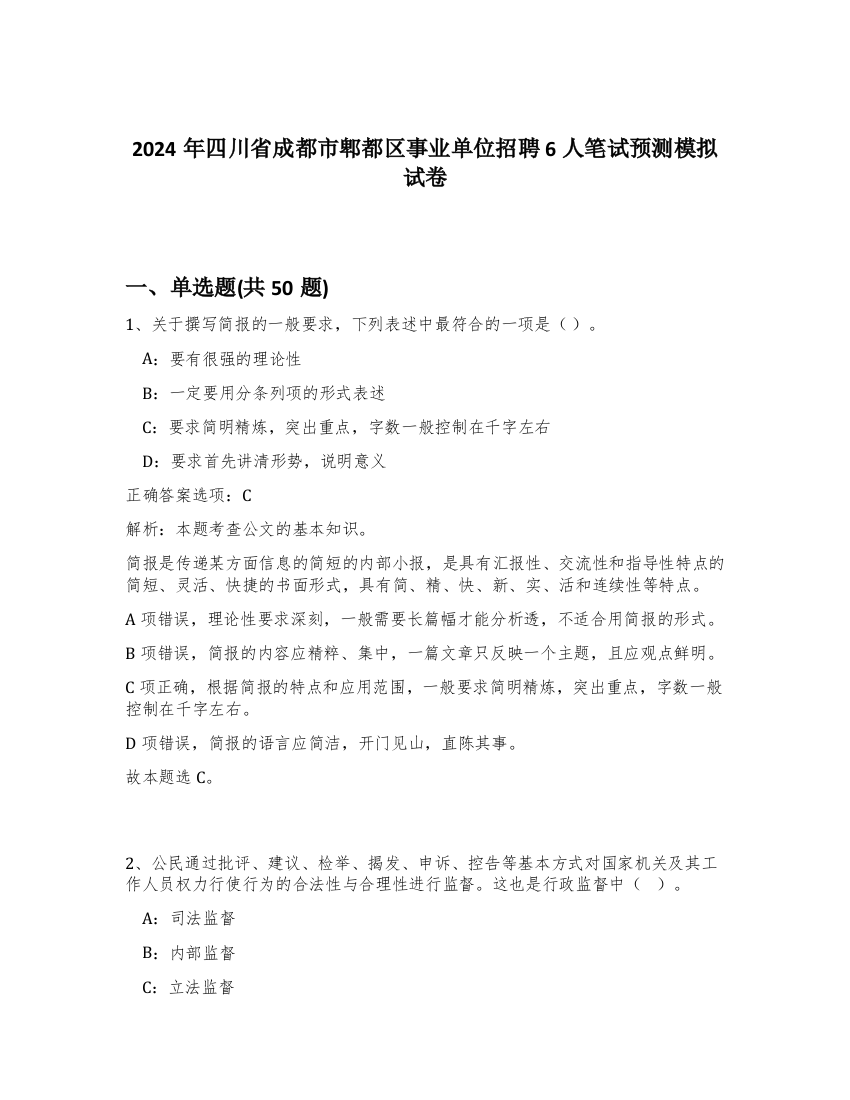 2024 年四川省成都市郫都区事业单位招聘 6 人笔试预测模拟试卷

一、单选题(共 50 题)

1、关于撰写简报的一般要求，下列表述中最符合的一项是（ ）。

A：要有很强的理论性

B：一定要用分条列项的形式表述

C：要求简明精炼，突出重点，字数一般控制在千字左右

D：要求首先讲清形势，说明意义

正确答案选项：C

解析：本题考查公文的基本知识。

简报是传递某方面信息的简短的内部小报，是具有汇报性、交流性和指导性特点的简短、灵活、快捷的书面形式，具有简、精、快、新、实、活和连续性等特点。

A 项错误，理论性要求深刻，一般需要长篇幅才能分析透，不适合用简报的形式。

B 项错误，简报的内容应精粹、集中，一篇文章只反映一个主题，且应观点鲜明。

C 项正确，根据简报的特点和应用范围，一般要求简明精炼，突出重点，字数一般控制在千字左右。

D 项错误，简报的语言应简洁，开门见山，直陈其事。

故本题选 C。

2、公民通过批评、建议、检举、揭发、申诉、控告等基本方式对国家机关及其工作人员权力行使行为的合法性与合理性进行监督。这也是行政监督中（ ）。

A：司法监督

B：内部监督

C：立法监督